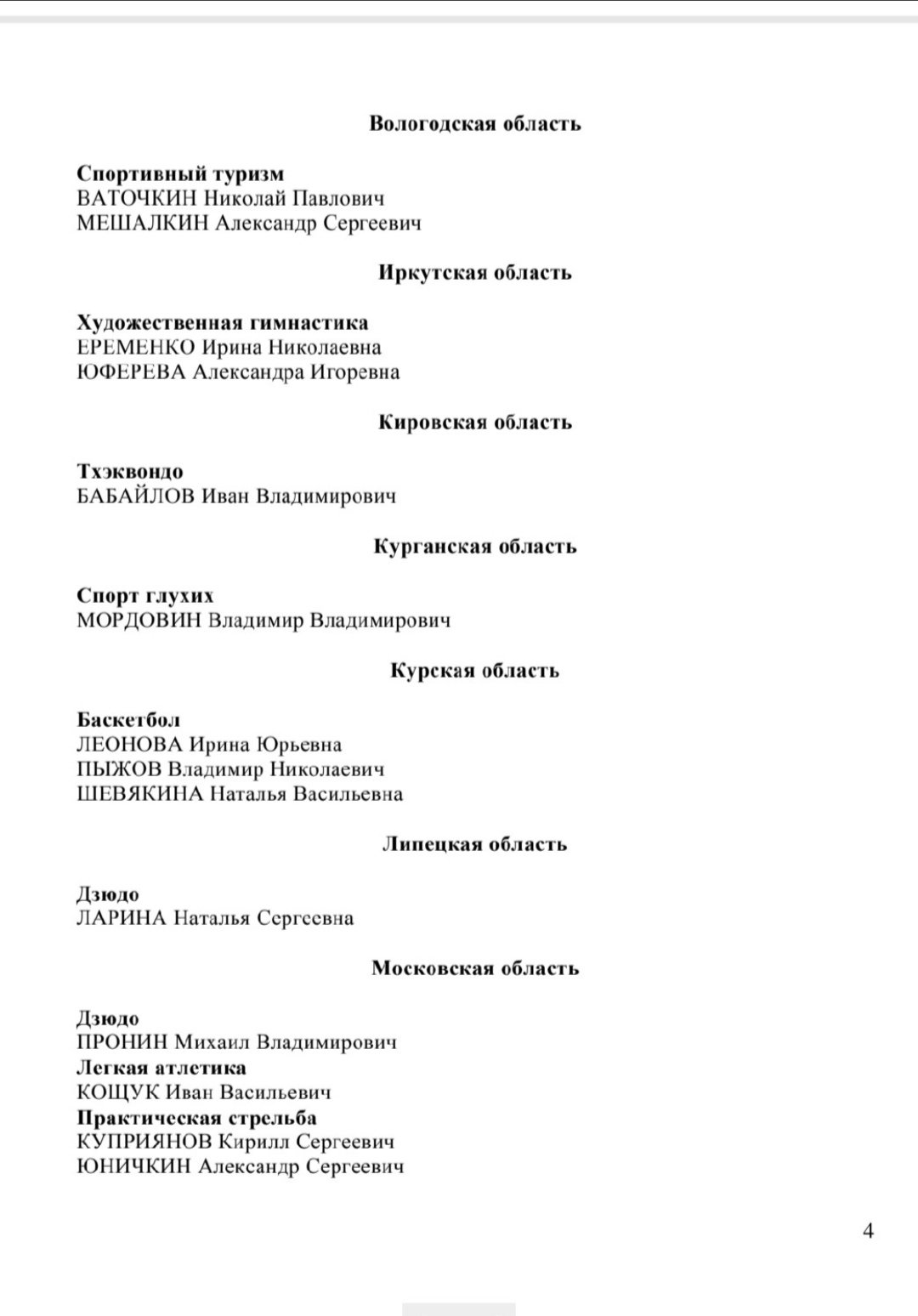 Вологодская область

Спортивный туризм
ВАТОЧКИН Николай Павлович
МЕШАЛКИН Александр Сергеевич

Иркутская область

Художественная гимнастика
ЕРЕМЕНКО Ирина Николаевна
ЮФЕРЕВА Александра Игоревна

Кировская область

Тхэквондо
БАБАЙЛОВ Иван Владимирович

Курганская область

Спорт глухих
МОРДОВИН Владимир Владимирович

Курская область

Баскетбол
ЛЕОНОВА Ирина Юрьевна
ПЫЖОВ Владимир Николаевич
ШЕВЯКИНА Наталья Васильевна

Липецкая область

Дзюдо
ЛАРИНА Наталья Сергеевна

Московская область

Дзюдо
ПРОНИН Михаил Владимирович
Легкая атлетика
КОЩУК Иван Васильевич
Практическая стрельба
КУПРИЯНОВ Кирилл Сергеевич
ЮНИЧКИН Александр Сергеевич

4